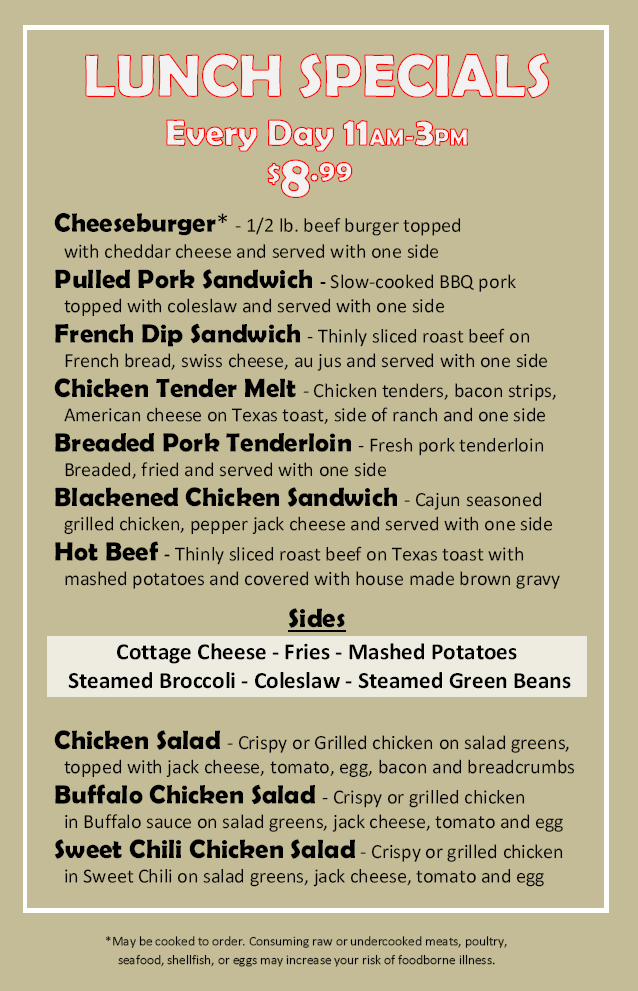 LUNCH SPECIALS

Every Day 11AM-3PM

$8.99

Cheeseburger* - 1/2 lb. beef burger topped with cheddar cheese and served with one side

Pulled Pork Sandwich - Slow-cooked BBQ pork topped with coleslaw and served with one side

French Dip Sandwich - Thinly sliced roast beef on French bread, swiss cheese, au jus and served with one side

Chicken Tender Melt - Chicken tenders, bacon strips, American cheese on Texas toast, side of ranch and one side

Breaded Pork Tenderloin - Fresh pork tenderloin Breaded, fried and served with one side

Blackened Chicken Sandwich - Cajun seasoned grilled chicken, pepper jack cheese and served with one side

Hot Beef - Thinly sliced roast beef on Texas toast with mashed potatoes and covered with house made brown gravy

Sides

Cottage Cheese - Fries - Mashed Potatoes
Steamed Broccoli - Coleslaw - Steamed Green Beans

Chicken Salad - Crispy or Grilled chicken on salad greens, topped with jack cheese, tomato, egg, bacon and breadcrumbs

Buffalo Chicken Salad - Crispy or grilled chicken in Buffalo sauce on salad greens, jack cheese, tomato and egg

Sweet Chili Chicken Salad - Crispy or grilled chicken in Sweet Chili on salad greens, jack cheese, tomato and egg

*May be cooked to order. Consuming raw or undercooked meats, poultry, seafood, shellfish, or eggs may increase your risk of foodborne illness.